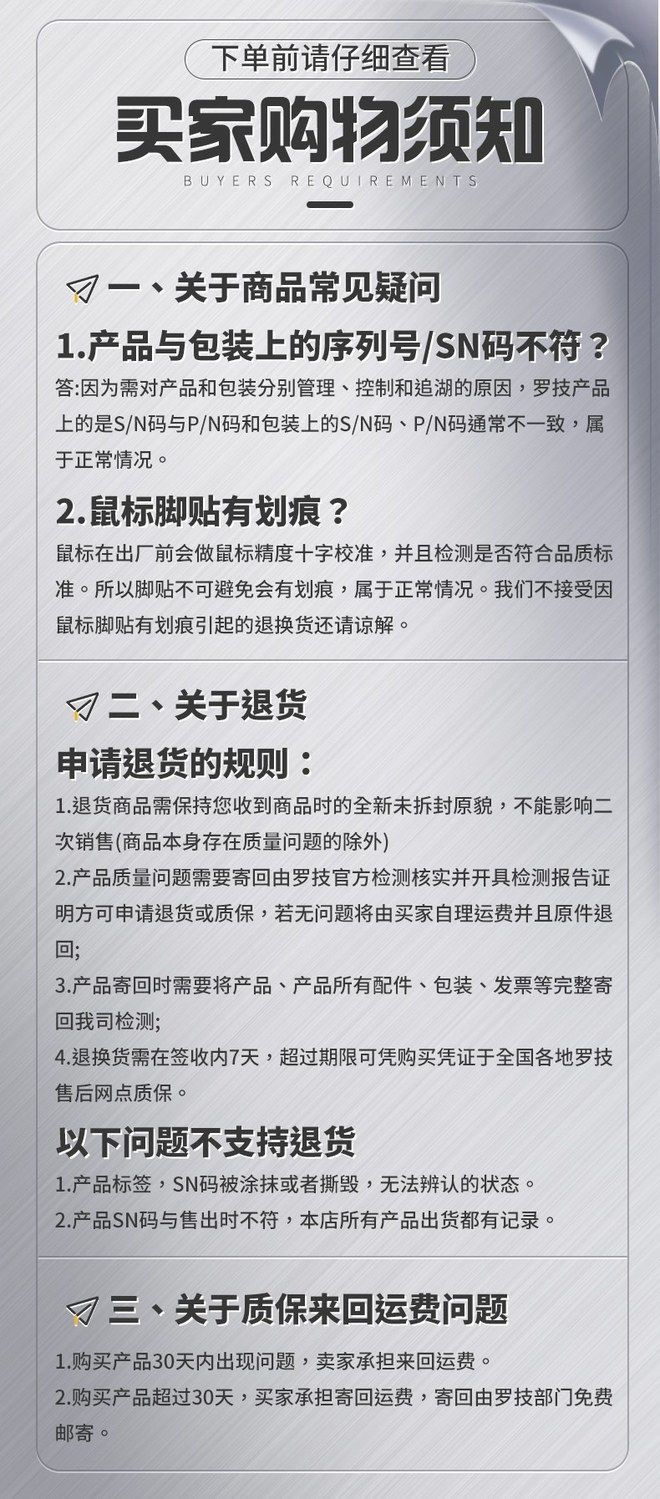 下单前请仔细查看

买家购物须知

BUYERS REQUIREMENTS

一、关于商品常见疑问

1.产品与包装上的序列号/SN码不符？

答:因为需对产品和包装分别管理、控制和追湖的原因，罗技产品上的是S/N码与P/N码和包装上的S/N码、P/N码通常不一致，属于正常情况。

2.鼠标脚贴有划痕？

鼠标在出厂前会做鼠标精度十字校准，并且检测是否符合品质标准。所以脚贴不可避免会有划痕，属于正常情况。我们不接受因鼠标脚贴有划痕引起的退换货还请谅解。

二、关于退货

申请退货的规则：

1.退货商品需保持您收到商品时的全新未拆封原貌，不能影响二次销售(商品本身存在质量问题的除外)

2.产品质量问题需要寄回由罗技官方检测核实并开具检测报告证明方可申请退货或质保，若无问题将由买家自理运费并且原件退回;

3.产品寄回时需要将产品、产品所有配件、包装、发票等完整寄回我司检测;

4.退换货需在签收内7天，超过期限可凭购买凭证于全国各地罗技售后网点质保。

以下问题不支持退货

1.产品标签，SN码被涂抹或者撕毁，无法辨认的状态。

2.产品SN码与售出时不符，本店所有产品出货都有记录。

三、关于质保来回运费问题

1.购买产品30天内出现问题，卖家承担来回运费。

2.购买产品超过30天，买家承担寄回运费，寄回由罗技部门免费邮寄。